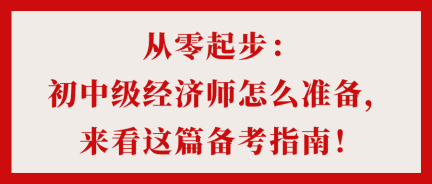 从零起步：
初中级经济师怎么准备，
来看这篇备考指南！